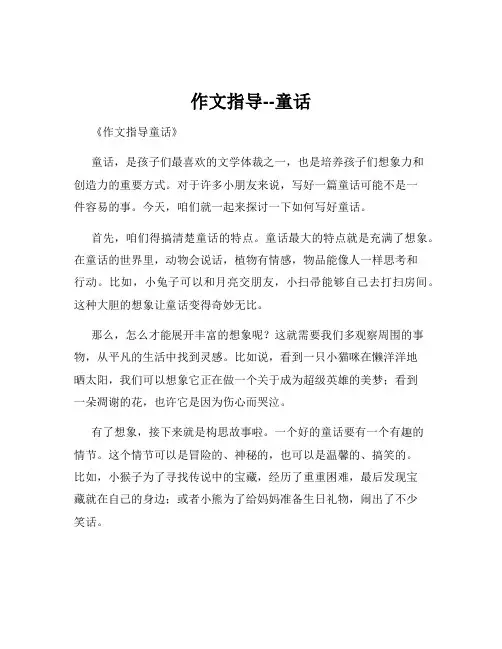 作文指导--童话

《作文指导童话》

童话，是孩子们最喜欢的文学体裁之一，也是培养孩子们想象力和创造力的重要方式。对于许多小朋友来说，写好一篇童话可能不是一件容易的事。今天，咱们就一起来探讨一下如何写好童话。

首先，咱们得搞清楚童话的特点。童话最大的特点就是充满了想象。在童话的世界里，动物会说话，植物有情感，物品能像人一样思考和行动。比如，小兔子可以和月亮交朋友，小扫帚能够自己去打扫房间。这种大胆的想象让童话变得奇妙无比。

那么，怎么才能展开丰富的想象呢？这就需要我们多观察周围的事物，从平凡的生活中找到灵感。比如说，看到一只小猫咪在懒洋洋地晒太阳，我们可以想象它正在做一个关于成为超级英雄的美梦；看到一朵凋谢的花，也许它是因为伤心而哭泣。

有了想象，接下来就是构思故事啦。一个好的童话要有一个有趣的情节。这个情节可以是冒险的、神秘的，也可以是温馨的、搞笑的。比如，小猴子为了寻找传说中的宝藏，经历了重重困难，最后发现宝藏就在自己的身边；或者小熊为了给妈妈准备生日礼物，闹出了不少笑话。